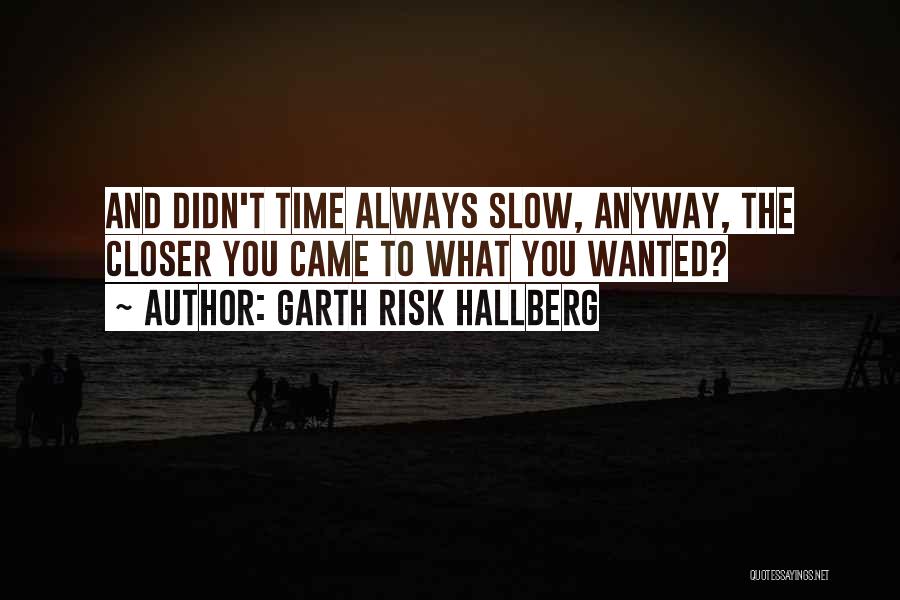 AND DIDN'T TIME ALWAYS SLOW, ANYWAY, THE CLOSER YOU CAME TO WHAT YOU WANTED?

~ AUTHOR: GARTH RISK HALLBERG

QUOTESSAYINGS.NET